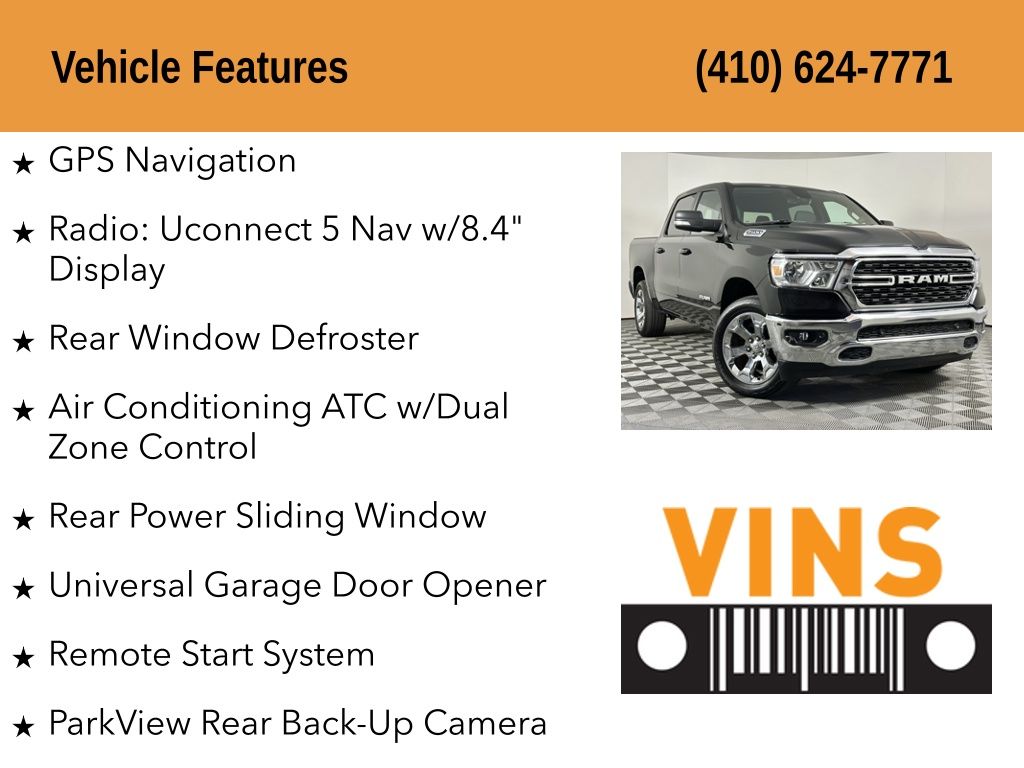 Vehicle Features

(410) 624-7771

★ GPS Navigation

★ Radio: Uconnect 5 Nav w/8.4" Display

★ Rear Window Defroster

★ Air Conditioning ATC w/Dual Zone Control

★ Rear Power Sliding Window

★ Universal Garage Door Opener

★ Remote Start System

★ ParkView Rear Back-Up Camera

RAM

VINS